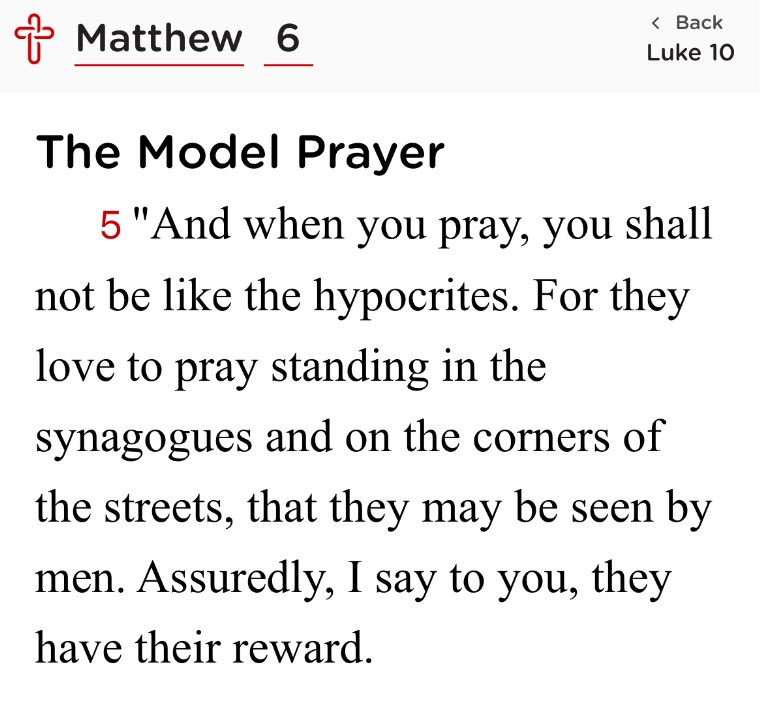 Matthew 6

‹ Back
Luke 10

The Model Prayer

5 "And when you pray, you shall not be like the hypocrites. For they love to pray standing in the synagogues and on the corners of the streets, that they may be seen by men. Assuredly, I say to you, they have their reward.